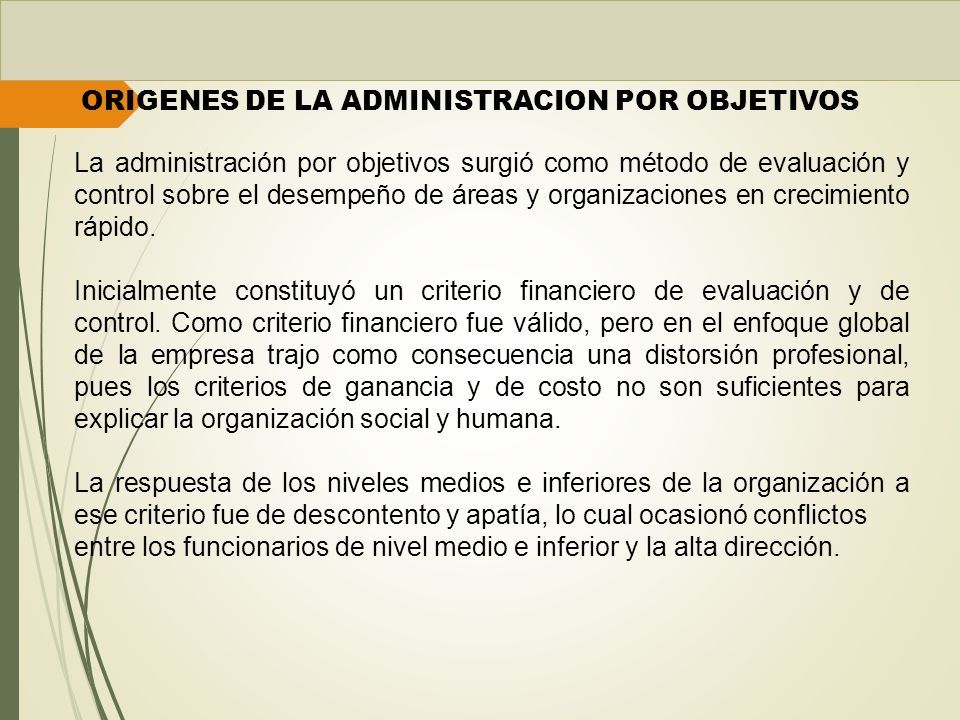 ORIGENES DE LA ADMINISTRACION POR OBJETIVOS

La administración por objetivos surgió como método de evaluación y control sobre el desempeño de áreas y organizaciones en crecimiento rápido.

Inicialmente constituyó un criterio financiero de evaluación y de control. Como criterio financiero fue válido, pero en el enfoque global de la empresa trajo como consecuencia una distorsión profesional, pues los criterios de ganancia y de costo no son suficientes para explicar la organización social y humana.

La respuesta de los niveles medios e inferiores de la organización a ese criterio fue de descontento y apatía, lo cual ocasionó conflictos entre los funcionarios de nivel medio e inferior y la alta dirección.